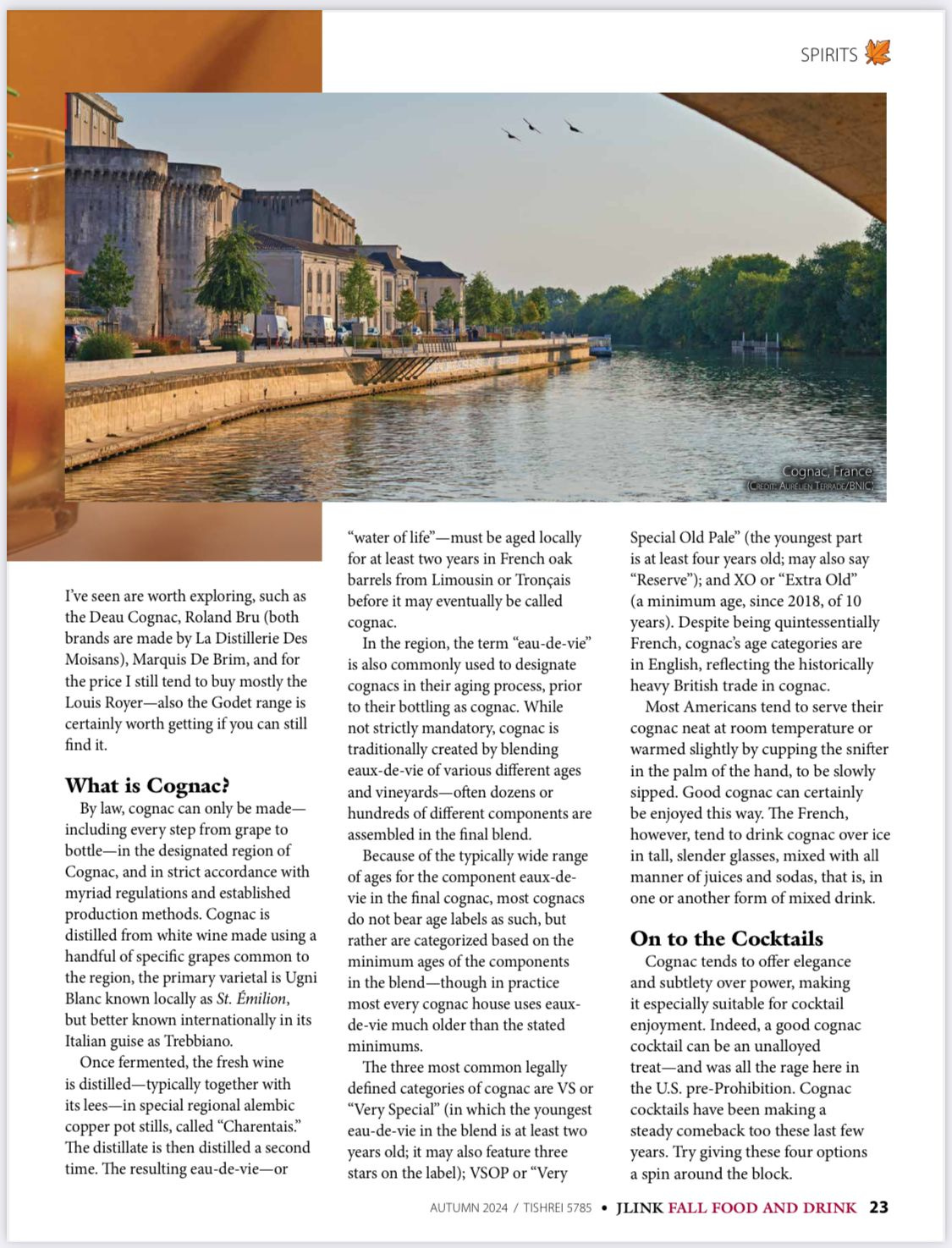 SPIRITS

Cognac, France
(CREDIT: AURÉLIEN TERRADE/BNIC)

I've seen are worth exploring, such as the Deau Cognac, Roland Bru (both brands are made by La Distillerie Des Moisans), Marquis De Brim, and for the price I still tend to buy mostly the Louis Royer—also the Godet range is certainly worth getting if you can still find it.

What is Cognac?

By law, cognac can only be made—including every step from grape to bottle—in the designated region of Cognac, and in strict accordance with myriad regulations and established production methods. Cognac is distilled from white wine made using a handful of specific grapes common to the region, the primary varietal is Ugni Blanc known locally as St. Émilion, but better known internationally in its Italian guise as Trebbiano.

Once fermented, the fresh wine is distilled—typically together with its lees—in special regional alembic copper pot stills, called "Charentais." The distillate is then distilled a second time. The resulting eau-de-vie—or "water of life"—must be aged locally for at least two years in French oak barrels from Limousin or Tronçais before it may eventually be called cognac.

In the region, the term "eau-de-vie" is also commonly used to designate cognacs in their aging process, prior to their bottling as cognac. While not strictly mandatory, cognac is traditionally created by blending eaux-de-vie of various different ages and vineyards—often dozens or hundreds of different components are assembled in the final blend.

Because of the typically wide range of ages for the component eaux-de-vie in the final cognac, most cognacs do not bear age labels as such, but rather are categorized based on the minimum ages of the components in the blend—though in practice most every cognac house uses eaux-de-vie much older than the stated minimums.

The three most common legally defined categories of cognac are VS or "Very Special" (in which the youngest eau-de-vie in the blend is at least two years old; it may also feature three stars on the label); VSOP or "Very Special Old Pale" (the youngest part is at least four years old; may also say "Reserve"); and XO or "Extra Old" (a minimum age, since 2018, of 10 years). Despite being quintessentially French, cognac's age categories are in English, reflecting the historically heavy British trade in cognac.

Most Americans tend to serve their cognac neat at room temperature or warmed slightly by cupping the snifter in the palm of the hand, to be slowly sipped. Good cognac can certainly be enjoyed this way. The French, however, tend to drink cognac over ice in tall, slender glasses, mixed with all manner of juices and sodas, that is, in one or another form of mixed drink.

On to the Cocktails

Cognac tends to offer elegance and subtlety over power, making it especially suitable for cocktail enjoyment. Indeed, a good cognac cocktail can be an unalloyed treat—and was all the rage here in the U.S. pre-Prohibition. Cognac cocktails have been making a steady comeback too these last few years. Try giving these four options a spin around the block.

AUTUMN 2024 / TISHREI 5785 • JLINK FALL FOOD AND DRINK 23